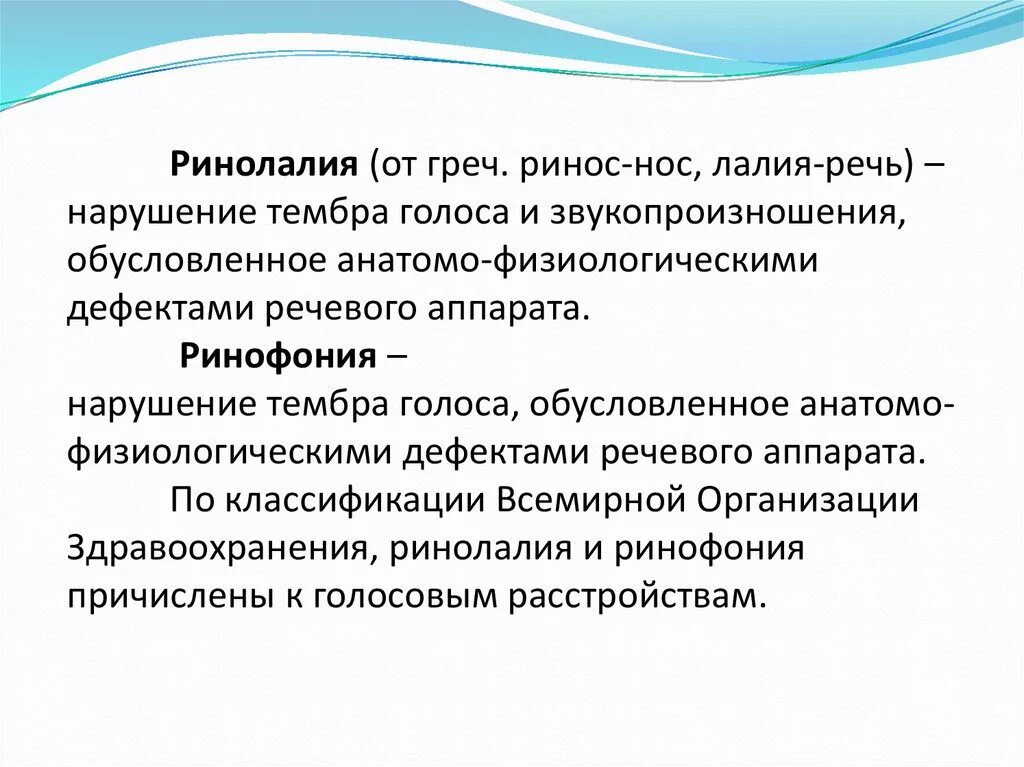 Ринолалия (от греч. ринос-нос, лалия-речь) – нарушение тембра голоса и звукопроизношения, обусловленное анатомо-физиологическими дефектами речевого аппарата.

Ринофония – нарушение тембра голоса, обусловленное анатомо-физиологическими дефектами речевого аппарата.

По классификации Всемирной Организации Здравоохранения, ринолалия и ринофония причислены к голосовым расстройствам.